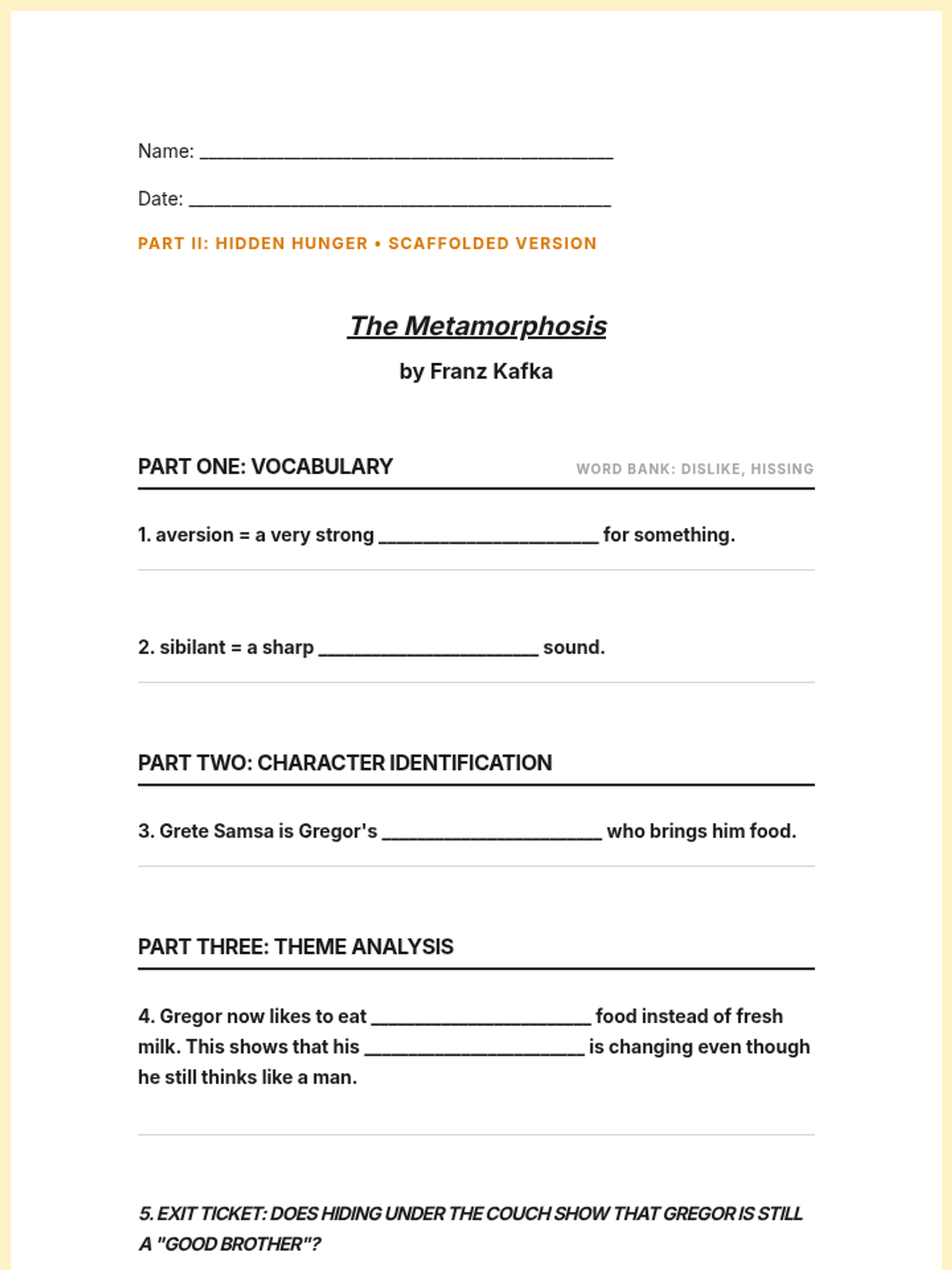 Name: ______________________________________

Date: ______________________________________

PART II: HIDDEN HUNGER • SCAFFOLDED VERSION

The Metamorphosis

by Franz Kafka

PART ONE: VOCABULARY

WORD BANK: DISLIKE, HISSING

1. aversion = a very strong ____________________ for something.

2. sibilant = a sharp ____________________ sound.

PART TWO: CHARACTER IDENTIFICATION

3. Grete Samsa is Gregor's ____________________ who brings him food.

PART THREE: THEME ANALYSIS

4. Gregor now likes to eat ____________________ food instead of fresh milk. This shows that his ____________________ is changing even though he still thinks like a man.

5. EXIT TICKET: DOES HIDING UNDER THE COUCH SHOW THAT GREGOR IS STILL A "GOOD BROTHER"?